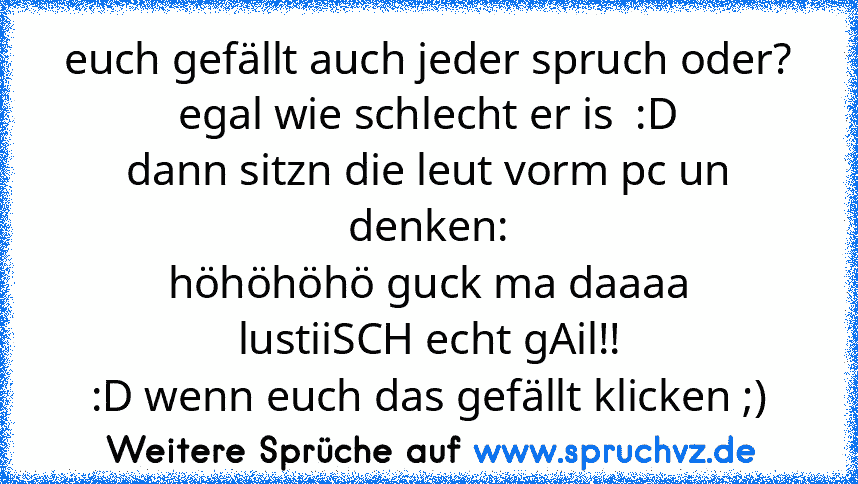 euch gefällt auch jeder spruch oder?
egal wie schlecht er is :D
dann sitzn die leut vorm pc un denken:
höhöhöhö guck ma daaaa
lustiiSCH echt gAil!!
:D wenn euch das gefällt klicken ;)

Weitere Sprüche auf www.spruchvz.de